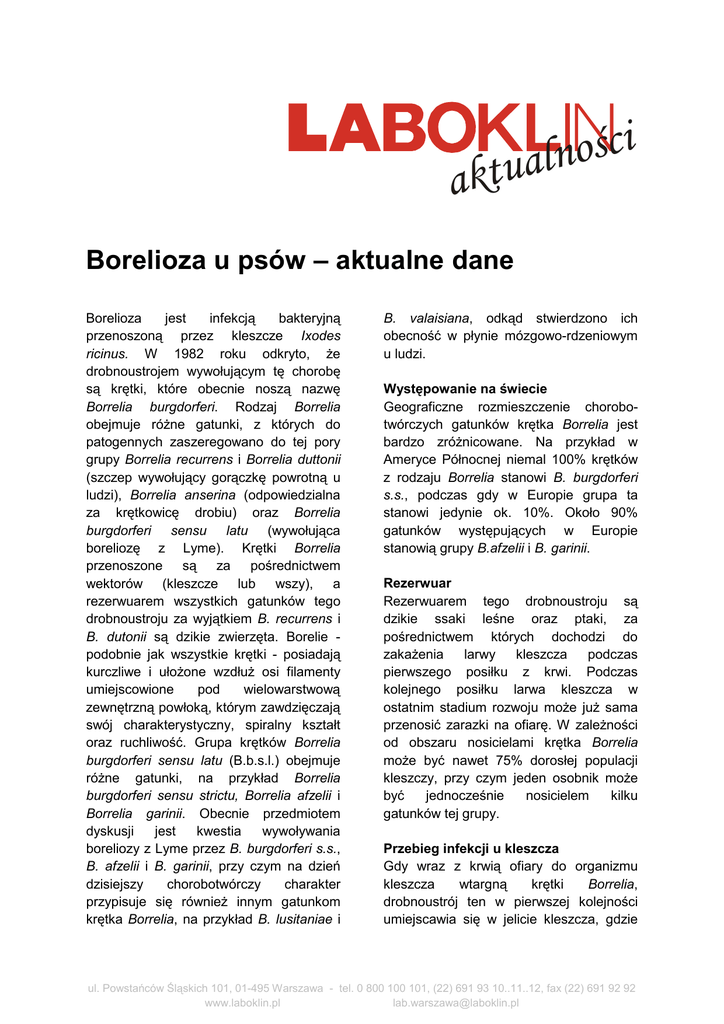 LABOKLIN
aktualności

Borelioza u psów – aktualne dane

Borelioza jest infekcją bakteryjną przenoszoną przez kleszcze Ixodes ricinus. W 1982 roku odkryto, że drobnoustrojem wywołującym tę chorobę są krętki, które obecnie noszą nazwę Borrelia burgdorferi. Rodzaj Borrelia obejmuje różne gatunki, z których do patogennych zaszeregowano do tej pory grupy Borrelia recurrens i Borrelia duttonii (szczep wywołujący gorączkę powrotną u ludzi), Borrelia anserina (odpowiedzialna za krętkowicę drobiu) oraz Borrelia burgdorferi sensu latu (wywołująca boreliozę z Lyme). Krętki Borrelia przenoszone są za pośrednictwem wektorów (kleszcze lub wszy), a rezerwuarem wszystkich gatunków tego drobnoustroju za wyjątkiem B. recurrens i B. dutonii są dzikie zwierzęta. Borelie - podobnie jak wszystkie krętki - posiadają kurczliwe i ułożone wzdłuż osi filamenty umiejscowione pod wielowarstwową zewnętrzną powłoką, którym zawdzięczają swój charakterystyczny, spiralny kształt oraz ruchliwość. Grupa krętków Borrelia burgdorferi sensu latu (B.b.s.l.) obejmuje różne gatunki, na przykład Borrelia burgdorferi sensu strictu, Borrelia afzelii i Borrelia garinii. Obecnie przedmiotem dyskusji jest kwestia wywoływania boreliozy z Lyme przez B. burgdorferi s.s., B. afzelii i B. garinii, przy czym na dzień dzisiejszy chorobotwórczy charakter przypisuje się również innym gatunkom krętka Borrelia, na przykład B. lusitaniae i B. valaisiana, odkąd stwierdzono ich obecność w płynie mózgowo-rdzeniowym u ludzi.

Występowanie na świecie
Geograficzne rozmieszczenie chorobotwórczych gatunków krętka Borrelia jest bardzo zróżnicowane. Na przykład w Ameryce Północnej niemal 100% krętków z rodzaju Borrelia stanowi B. burgdorferi s.s., podczas gdy w Europie grupa ta stanowi jedynie ok. 10%. Około 90% gatunków występujących w Europie stanowią grupy B.afzelii i B. garinii.

Rezerwuar
Rezerwuarem tego drobnoustroju są dzikie ssaki leśne oraz ptaki, za pośrednictwem których dochodzi do zakażenia larwy kleszcza podczas pierwszego posiłku z krwi. Podczas kolejnego posiłku larwa kleszcza w ostatnim stadium rozwoju może już sama przenosić zarazki na ofiarę. W zależności od obszaru nosicielami krętka Borrelia może być nawet 75% dorosłej populacji kleszczy, przy czym jeden osobnik może być jednocześnie nosicielem kilku gatunków tej grupy.

Przebieg infekcji u kleszcza
Gdy wraz z krwią ofiary do organizmu kleszcza wtargną krętki Borrelia, drobnoustrój ten w pierwszej kolejności umiejscawia się w jelicie kleszcza, gdzie

ul. Powstańców Śląskich 101, 01-495 Warszawa - tel. 0 800 100 101, (22) 691 93 10..11..12, fax (22) 691 92 92
www.laboklin.pl lab.warszawa@laboklin.pl